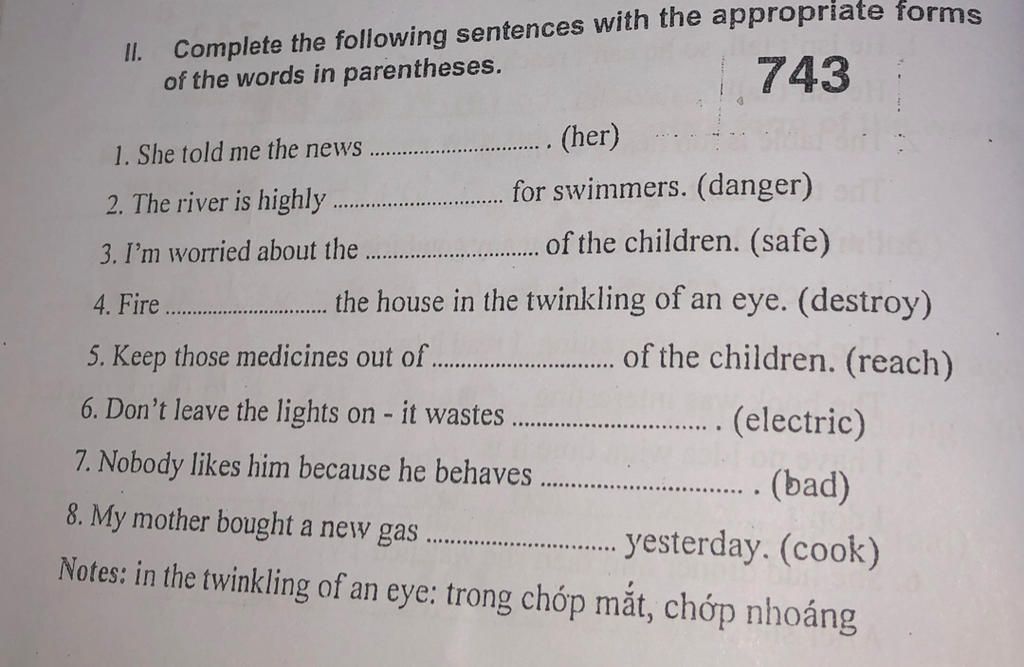 II. Complete the following sentences with the appropriate forms of the words in parentheses.

743

1. She told me the news ____ . (her)

2. The river is highly ____ for swimmers. (danger)

3. I'm worried about the ____ of the children. (safe)

4. Fire ____ the house in the twinkling of an eye. (destroy)

5. Keep those medicines out of ____ of the children. (reach)

6. Don't leave the lights on - it wastes ____ . (electric)

7. Nobody likes him because he behaves ____ . (bad)

8. My mother bought a new gas ____ yesterday. (cook)

Notes: in the twinkling of an eye: trong chớp mắt, chớp nhoáng